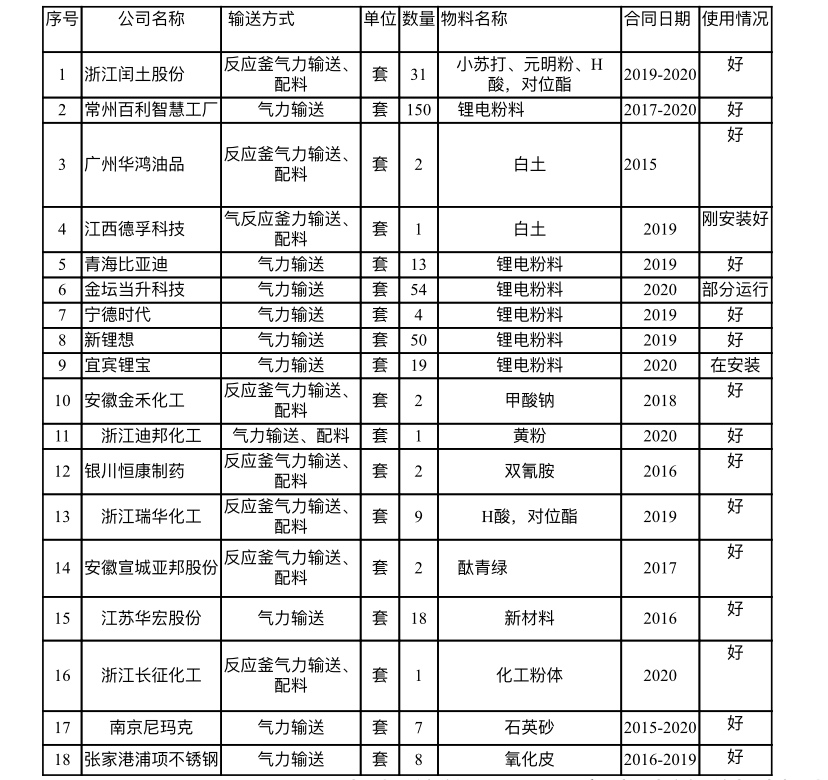 | 序号 | 公司名称 | 输送方式 | 单位 | 数量 | 物料名称 | 合同日期 | 使用情况 |
|---|---|---|---|---|---|---|---|
| 1 | 浙江闰土股份 | 反应釜气力输送、配料 | 套 | 31 | 小苏打、元明粉、H酸，对位酯 | 2019-2020 | 好 |
| 2 | 常州百利智慧工厂 | 气力输送 | 套 | 150 | 锂电粉料 | 2017-2020 | 好 |
| 3 | 广州华鸿油品 | 反应釜气力输送、配料 | 套 | 2 | 白土 | 2015 | 好 |
| 4 | 江西德孚科技 | 气反应釜力输送、配料 | 套 | 1 | 白土 | 2019 | 刚安装好 |
| 5 | 青海比亚迪 | 气力输送 | 套 | 13 | 锂电粉料 | 2019 | 好 |
| 6 | 金坛当升科技 | 气力输送 | 套 | 54 | 锂电粉料 | 2020 | 部分运行 |
| 7 | 宁德时代 | 气力输送 | 套 | 4 | 锂电粉料 | 2019 | 好 |
| 8 | 新锂想 | 气力输送 | 套 | 50 | 锂电粉料 | 2019 | 好 |
| 9 | 宜宾锂宝 | 气力输送 | 套 | 19 | 锂电粉料 | 2020 | 在安装 |
| 10 | 安徽金禾化工 | 反应釜气力输送、配料 | 套 | 2 | 甲酸钠 | 2018 | 好 |
| 11 | 浙江迪邦化工 | 气力输送、配料 | 套 | 1 | 黄粉 | 2020 | 好 |
| 12 | 银川恒康制药 | 反应釜气力输送、配料 | 套 | 2 | 双氰胺 | 2016 | 好 |
| 13 | 浙江瑞华化工 | 反应釜气力输送、配料 | 套 | 9 | H酸，对位酯 | 2019 | 好 |
| 14 | 安徽宣城亚邦股份 | 反应釜气力输送、配料 | 套 | 2 | 酞青绿 | 2017 | 好 |
| 15 | 江苏华宏股份 | 气力输送 | 套 | 18 | 新材料 | 2016 | 好 |
| 16 | 浙江长征化工 | 反应釜气力输送、配料 | 套 | 1 | 化工粉体 | 2020 | 好 |
| 17 | 南京尼玛克 | 气力输送 | 套 | 7 | 石英砂 | 2015-2020 | 好 |
| 18 | 张家港浦项不锈钢 | 气力输送 | 套 | 8 | 氧化皮 | 2016-2019 | 好 |